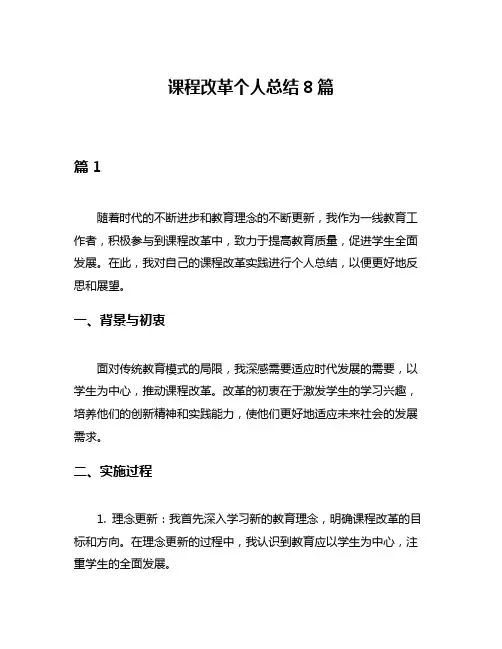 课程改革个人总结 8 篇

篇 1

随着时代的不断进步和教育理念的不断更新，我作为一线教育工作者，积极参与到课程改革中，致力于提高教育质量，促进学生全面发展。在此，我对自己的课程改革实践进行个人总结，以便更好地反思和展望。

一、背景与初衷

面对传统教育模式的局限，我深感需要适应时代发展的需要，以学生为中心，推动课程改革。改革的初衷在于激发学生的学习兴趣，培养他们的创新精神和实践能力，使他们更好地适应未来社会的发展需求。

二、实施过程

1. 理念更新：我首先深入学习新的教育理念，明确课程改革的目标和方向。在理念更新的过程中，我认识到教育应以学生为中心，注重学生的全面发展。